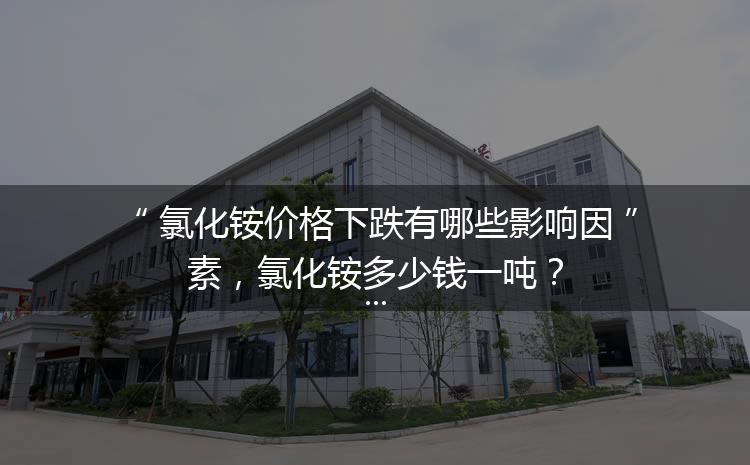 “ 氯化铵价格下跌有哪些影响因 ”
素，氯化铵多少钱一吨？
...